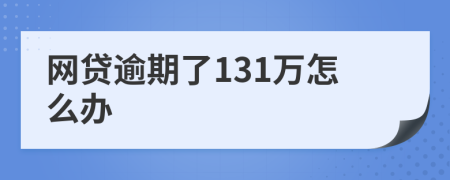 网贷逾期了131万怎么办